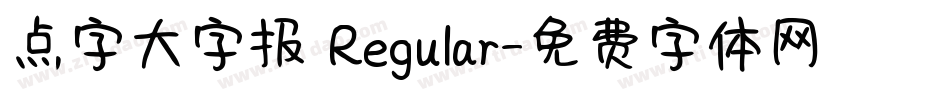 点字大字报 Regular-免费字体网